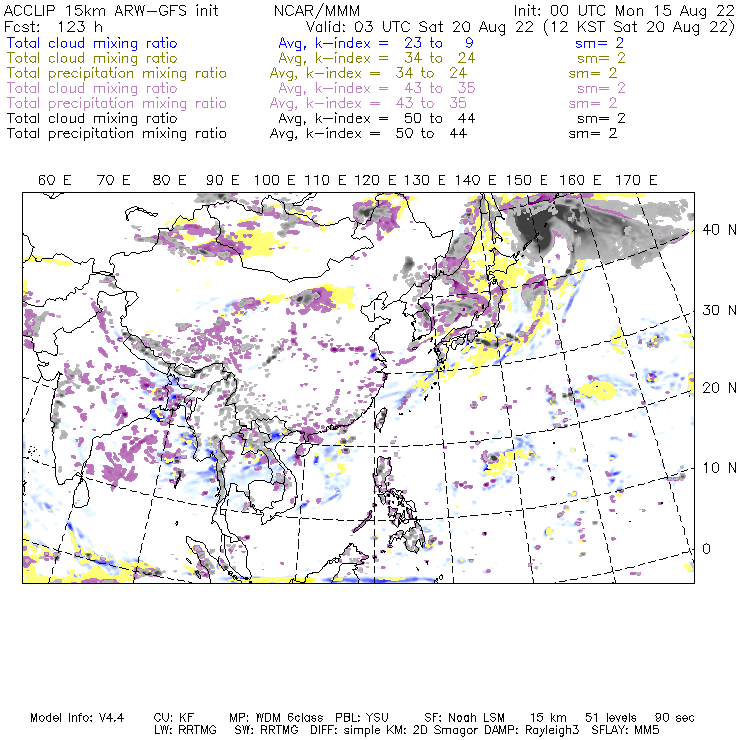 ACCLIP 15km ARW-GFS init NCAR/MMM Init: 00 UTC Mon 15 Aug 22
Fcst: 123 h Valid: 03 UTC Sat 20 Aug 22 (12 KST Sat 20 Aug 22)
Total cloud mixing ratio Avg, k-index = 23 to 9 sm= 2
Total cloud mixing ratio Avg, k-index = 34 to 24 sm= 2
Total precipitation mixing ratio Avg, k-index = 34 to 24 sm= 2
Total cloud mixing ratio Avg, k-index = 43 to 35 sm= 2
Total precipitation mixing ratio Avg, k-index = 43 to 35 sm= 2
Total cloud mixing ratio Avg, k-index = 50 to 44 sm= 2
Total precipitation mixing ratio Avg, k-index = 50 to 44 sm= 2

60 E 70 E 80 E 90 E 100 E 110 E 120 E 130 E 140 E 150 E 160 E 170 E

40 N
30 N
20 N
10 N
0

Model Info: V4.4 CU: KF MP: WDM 6class PBL: YSU SF: Noah LSM 15 km 51 levels 90 sec
LW: RRTMG SW: RRTMG DIFF: simple KM: 2D Smagor DAMP: Rayleigh3 SFLAY: MM5